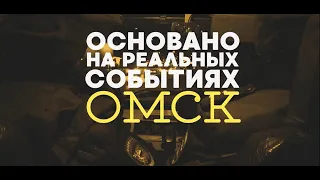 ОСНОВАНО
НА РЕАЛЬНЫХ
СОБЫТИЯХ
ОМСК